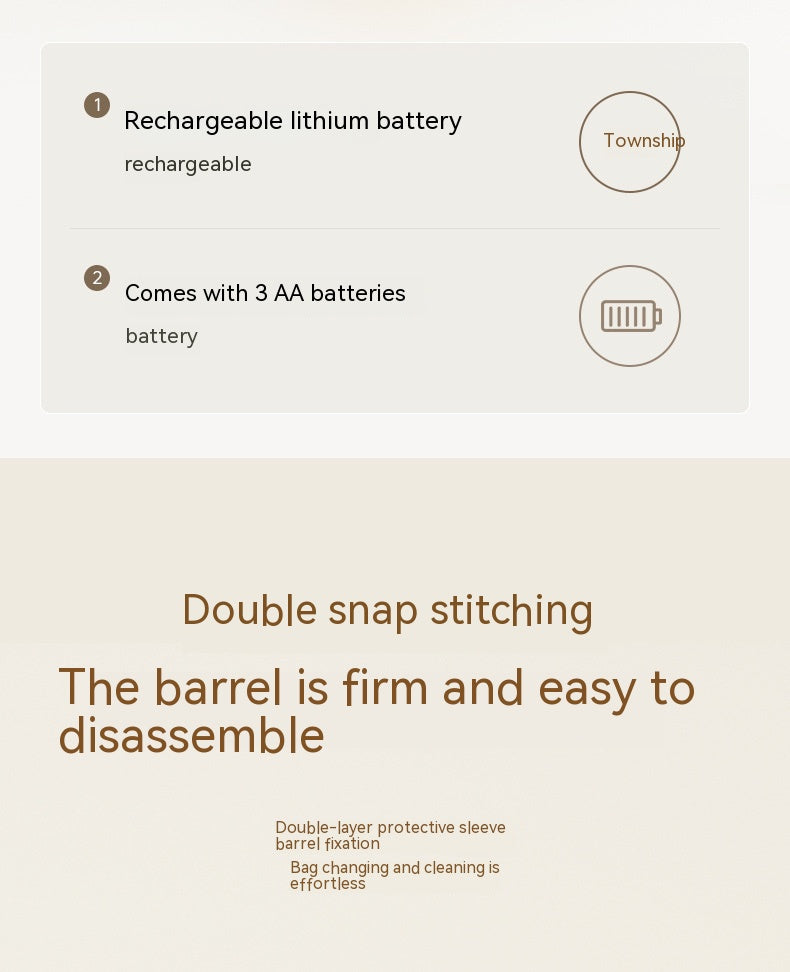 1
Rechargeable lithium battery
rechargeable

Township

2
Comes with 3 AA batteries
battery

Double snap stitching

The barrel is firm and easy to disassemble

Double-layer protective sleeve barrel fixation

Bag changing and cleaning is effortless